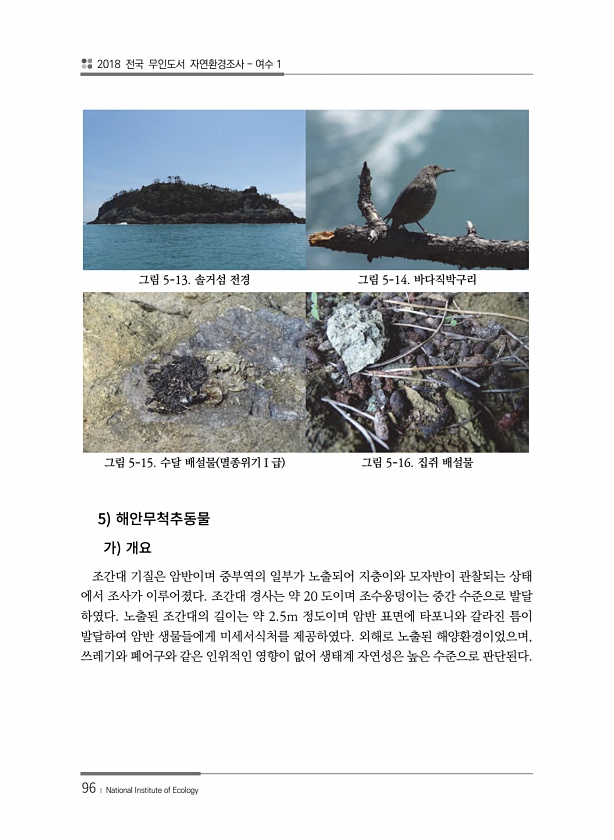 2018 전국 무인도서 자연환경조사 - 여수 1

그림 5-13. 솔거섬 전경

그림 5-14. 바다직박구리

그림 5-15. 수달 배설물(멸종위기 I 급)

그림 5-16. 집쥐 배설물

5) 해안무척추동물

가) 개요

조간대 기질은 암반이며 중부역의 일부가 노출되어 지충이와 모자반이 관찰되는 상태에서 조사가 이루어졌다. 조간대 경사는 약 20 도이며 조수웅덩이는 중간 수준으로 발달하였다. 노출된 조간대의 길이는 약 2.5m 정도이며 암반 표면에 타포니와 갈라진 틈이 발달하여 암반 생물들에게 미세서식처를 제공하였다. 외해로 노출된 해양환경이었으며, 쓰레기와 폐어구와 같은 인위적인 영향이 없어 생태계 자연성은 높은 수준으로 판단된다.

96 | National Institute of Ecology